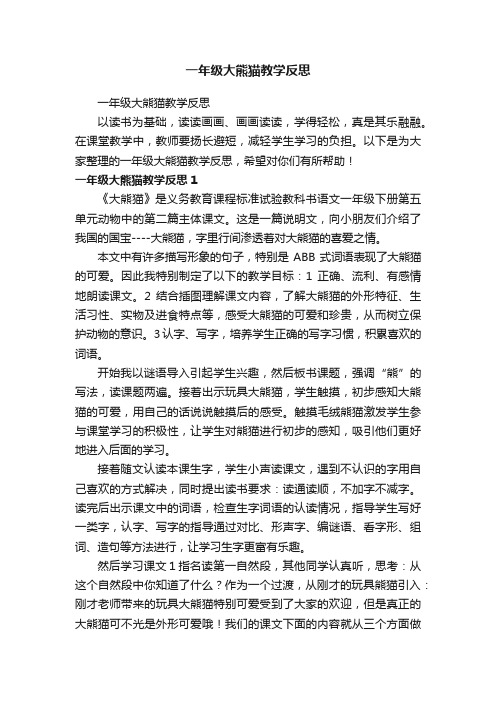 一年级大熊猫教学反思

一年级大熊猫教学反思

以读书为基础，读读画画、画画读读，学得轻松，真是其乐融融。在课堂教学中，教师要扬长避短，减轻学生学习的负担。以下是为大家整理的一年级大熊猫教学反思，希望对你们有所帮助！

一年级大熊猫教学反思 1

《大熊猫》是义务教育课程标准试验教科书语文一年级下册第五单元动物中的第二篇主体课文。这是一篇说明文，向小朋友们介绍了我国的国宝----大熊猫，字里行间渗透着对大熊猫的喜爱之情。

本文中有许多描写形象的句子，特别是 ABB 式词语表现了大熊猫的可爱。因此我特别制定了以下的教学目标：1 正确、流利、有感情地朗读课文。2 结合插图理解课文内容，了解大熊猫的外形特征、生活习性、实物及进食特点等，感受大熊猫的可爱和珍贵，从而树立保护动物的意识。3 认字、写字，培养学生正确的写字习惯，积累喜欢的词语。

开始我以谜语导入引起学生兴趣，然后板书课题，强调“熊”的写法，读课题两遍。接着出示玩具大熊猫，学生触摸，初步感知大熊猫的可爱，用自己的话说说触摸后的感受。触摸毛绒熊猫激发学生参与课堂学习的积极性，让学生对熊猫进行初步的感知，吸引他们更好地进入后面的学习。

接着随文认读本课生字，学生小声读课文，遇到不认识的字用自己喜欢的方式解决，同时提出读书要求：读通读顺，不加字不减字。读完后出示课文中的词语，检查生字词语的认读情况，指导学生写好一类字，认字、写字的指导通过对比、形声字、编谜语、看字形、组词、造句等方法进行，让学习生字更富有乐趣。

然后学习课文 1 指名读第一自然段，其他同学认真听，思考：从这个自然段中你知道了什么？作为一个过渡，从刚才的玩具熊猫引入：刚才老师带来的玩具大熊猫特别可爱受到了大家的欢迎，但是真正的大熊猫可不光是外形可爱哦！我们的课文下面的内容就从三个方面做